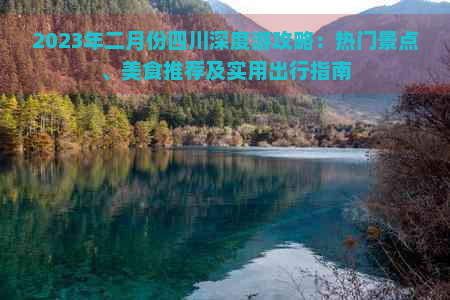 2023年二月份四川深度游攻略：热门景点、美食推荐及实用出行指南